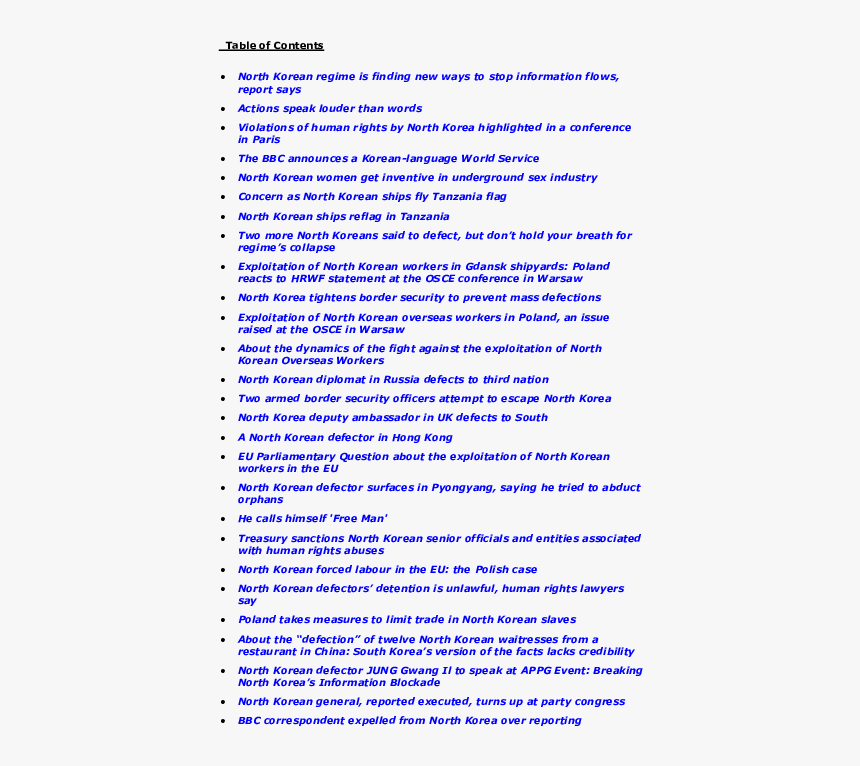 Table of Contents

- North Korean regime is finding new ways to stop information flows, report says
- Actions speak louder than words
- Violations of human rights by North Korea highlighted in a conference in Paris
- The BBC announces a Korean-language World Service
- North Korean women get inventive in underground sex industry
- Concern as North Korean ships fly Tanzania flag
- North Korean ships reflag in Tanzania
- Two more North Koreans said to defect, but don't hold your breath for regime's collapse
- Exploitation of North Korean workers in Gdansk shipyards: Poland reacts to HRWF statement at the OSCE conference in Warsaw
- North Korea tightens border security to prevent mass defections
- Exploitation of North Korean overseas workers in Poland, an issue raised at the OSCE in Warsaw
- About the dynamics of the fight against the exploitation of North Korean Overseas Workers
- North Korean diplomat in Russia defects to third nation
- Two armed border security officers attempt to escape North Korea
- North Korea deputy ambassador in UK defects to South
- A North Korean defector in Hong Kong
- EU Parliamentary Question about the exploitation of North Korean workers in the EU
- North Korean defector surfaces in Pyongyang, saying he tried to abduct orphans
- He calls himself 'Free Man'
- Treasury sanctions North Korean senior officials and entities associated with human rights abuses
- North Korean forced labour in the EU: the Polish case
- North Korean defectors' detention is unlawful, human rights lawyers say
- Poland takes measures to limit trade in North Korean slaves
- About the "defection" of twelve North Korean waitresses from a restaurant in China: South Korea's version of the facts lacks credibility
- North Korean defector JUNG Gwang Il to speak at APPG Event: Breaking North Korea's Information Blockade
- North Korean general, reported executed, turns up at party congress
- BBC correspondent expelled from North Korea over reporting